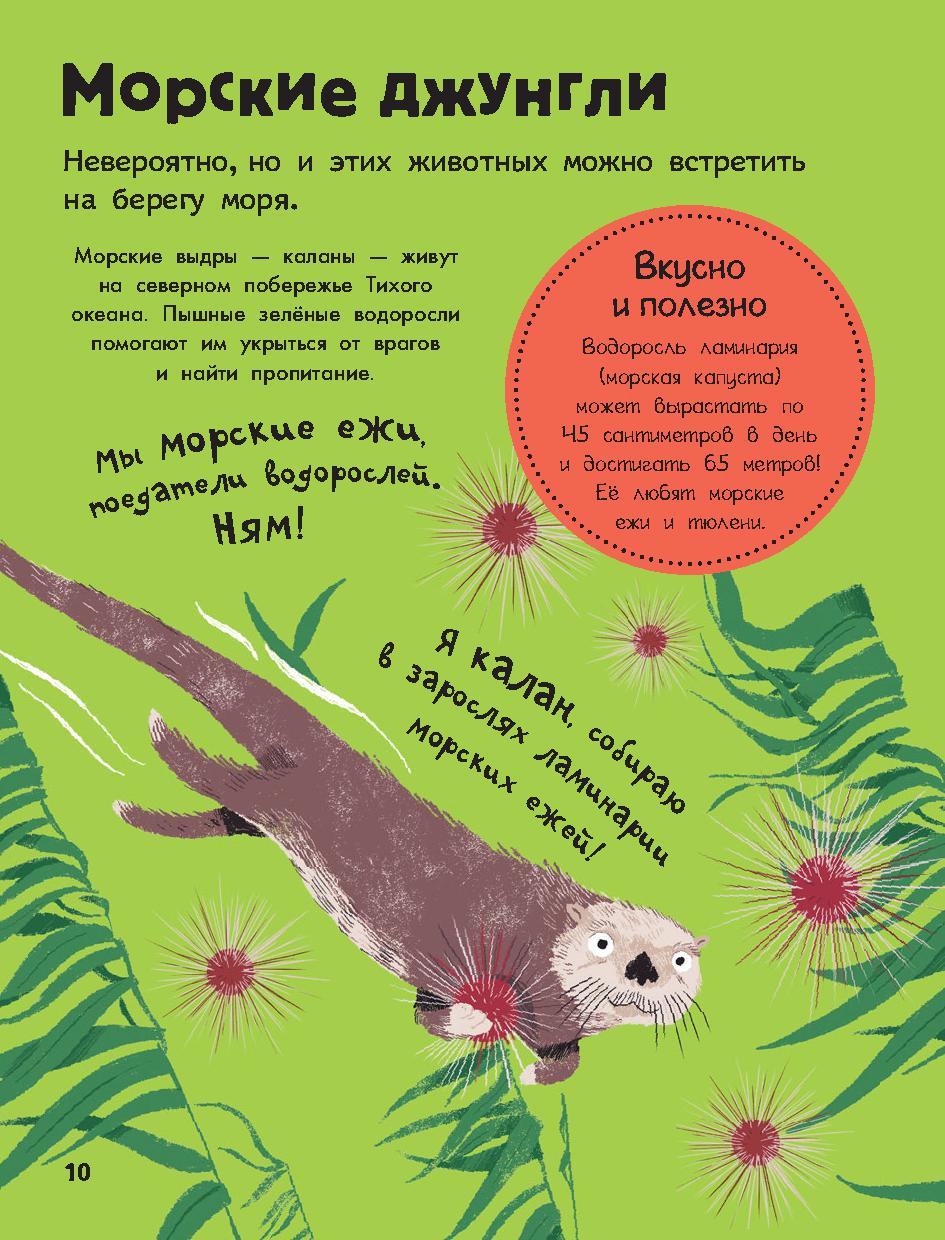 Морские джунгли

Невероятно, но и этих животных можно встретить на берегу моря.

Морские выдры — каланы — живут на северном побережье Тихого океана. Пышные зелёные водоросли помогают им укрыться от врагов и найти пропитание.

Вкусно
и полезно

Водоросль ламинария (морская капуста) может вырастать по 45 сантиметров в день и достигать 65 метров! Её любят морские ежи и тюлени.

Мы морские ежи, поедатели водорослей. Ням!

Я калан, собираю в зарослях ламинарии морских ежей!

10